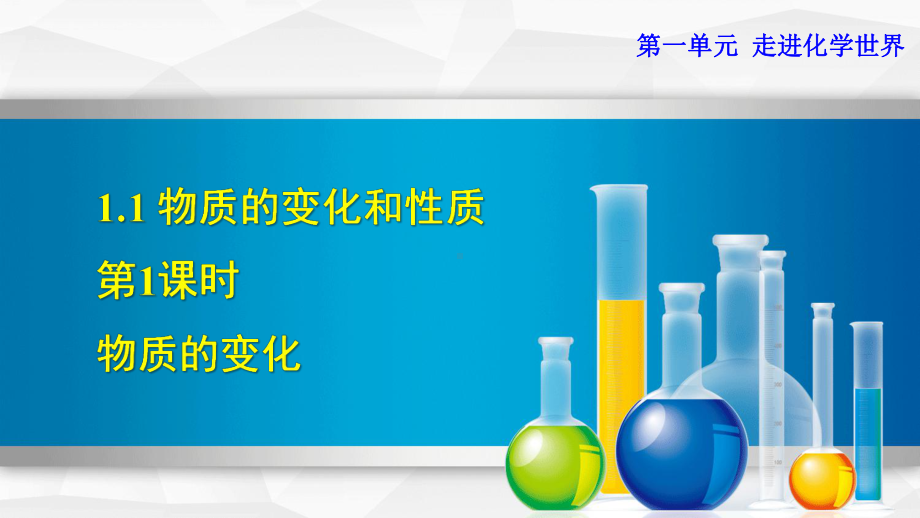 第一单元 走进化学世界

1.1 物质的变化和性质

第1课时

物质的变化